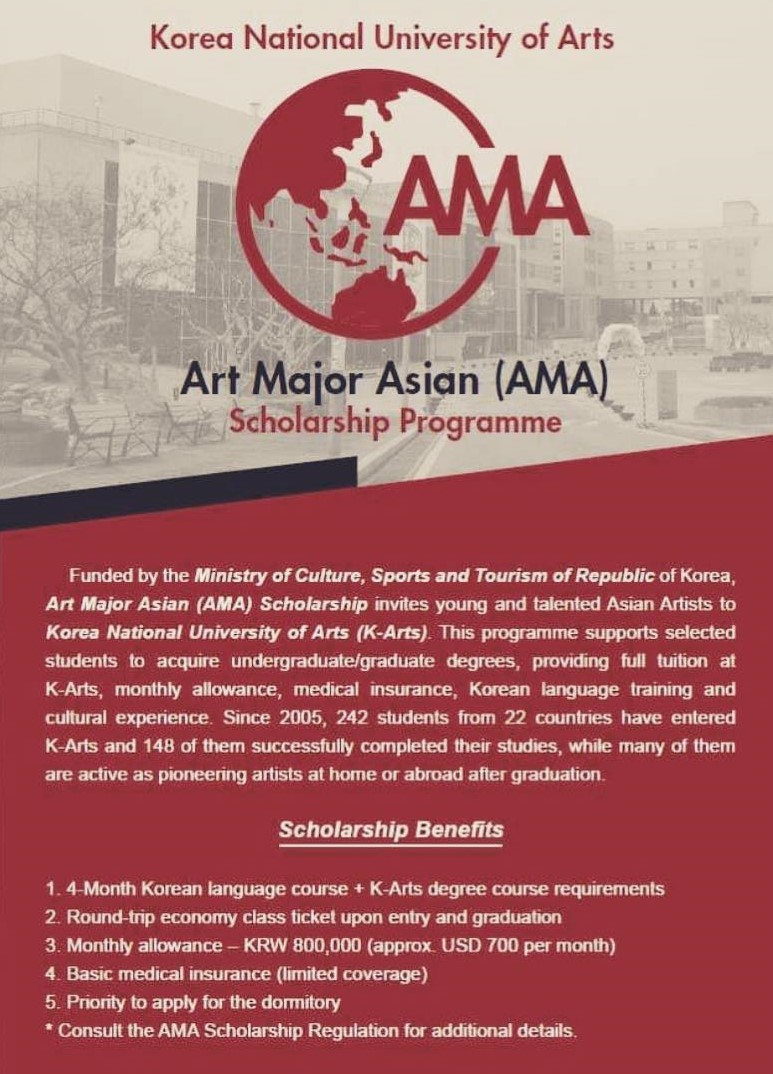 Korea National University of Arts

AMA

Art Major Asian (AMA)
Scholarship Programme

Funded by the Ministry of Culture, Sports and Tourism of Republic of Korea, Art Major Asian (AMA) Scholarship invites young and talented Asian Artists to Korea National University of Arts (K-Arts). This programme supports selected students to acquire undergraduate/graduate degrees, providing full tuition at K-Arts, monthly allowance, medical insurance, Korean language training and cultural experience. Since 2005, 242 students from 22 countries have entered K-Arts and 148 of them successfully completed their studies, while many of them are active as pioneering artists at home or abroad after graduation.

Scholarship Benefits

1. 4-Month Korean language course + K-Arts degree course requirements
2. Round-trip economy class ticket upon entry and graduation
3. Monthly allowance – KRW 800,000 (approx. USD 700 per month)
4. Basic medical insurance (limited coverage)
5. Priority to apply for the dormitory
* Consult the AMA Scholarship Regulation for additional details.